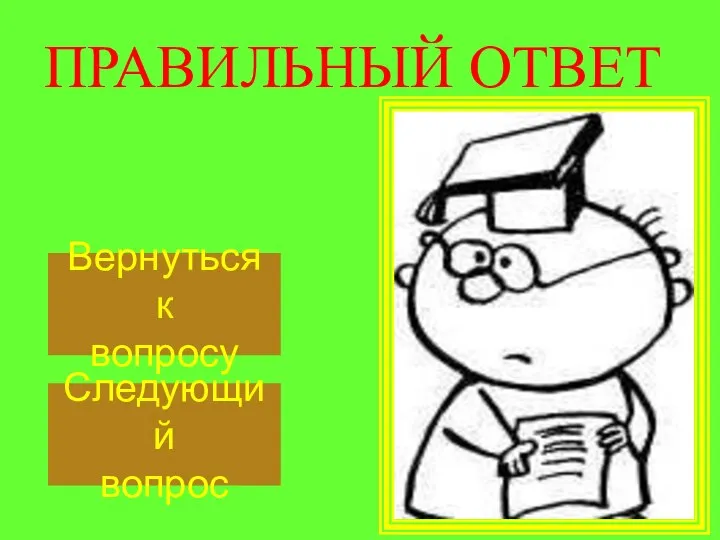 ПРАВИЛЬНЫЙ ОТВЕТ

Вернуться к вопросу

Следующий вопрос